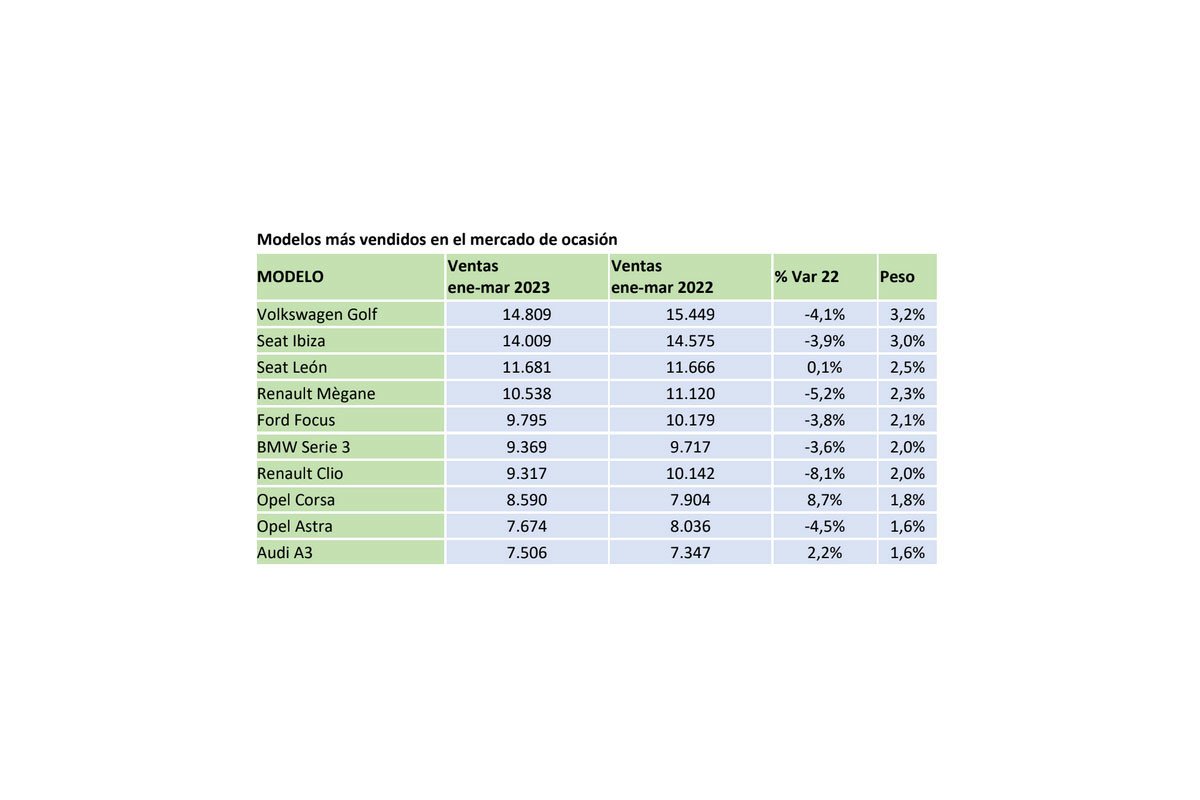 Modelos más vendidos en el mercado de ocasión

| MODELO | Ventas ene-mar 2023 | Ventas ene-mar 2022 | % Var 22 | Peso |
|---|---|---|---|---|
| Volkswagen Golf | 14.809 | 15.449 | -4,1% | 3,2% |
| Seat Ibiza | 14.009 | 14.575 | -3,9% | 3,0% |
| Seat León | 11.681 | 11.666 | 0,1% | 2,5% |
| Renault Mègane | 10.538 | 11.120 | -5,2% | 2,3% |
| Ford Focus | 9.795 | 10.179 | -3,8% | 2,1% |
| BMW Serie 3 | 9.369 | 9.717 | -3,6% | 2,0% |
| Renault Clio | 9.317 | 10.142 | -8,1% | 2,0% |
| Opel Corsa | 8.590 | 7.904 | 8,7% | 1,8% |
| Opel Astra | 7.674 | 8.036 | -4,5% | 1,6% |
| Audi A3 | 7.506 | 7.347 | 2,2% | 1,6% |